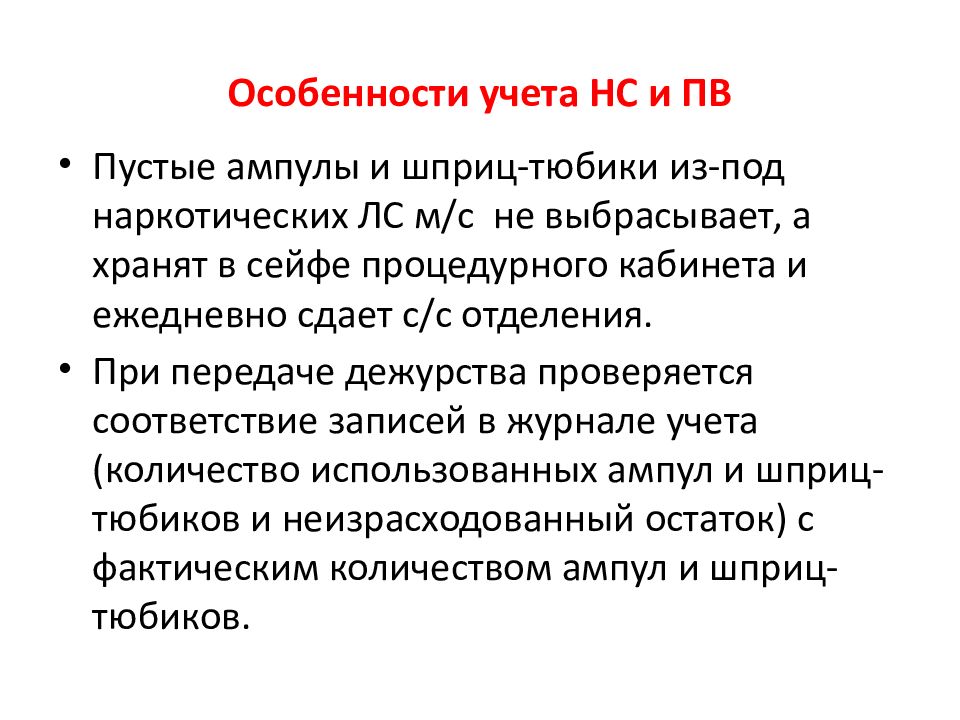 Особенности учета НС и ПВ

• Пустые ампулы и шприц-тюбики из-под наркотических ЛС м/с не выбрасывает, а хранят в сейфе процедурного кабинета и ежедневно сдает с/с отделения.

• При передаче дежурства проверяется соответствие записей в журнале учета (количество использованных ампул и шприц-тюбиков и неизрасходованный остаток) с фактическим количеством ампул и шприц-тюбиков.